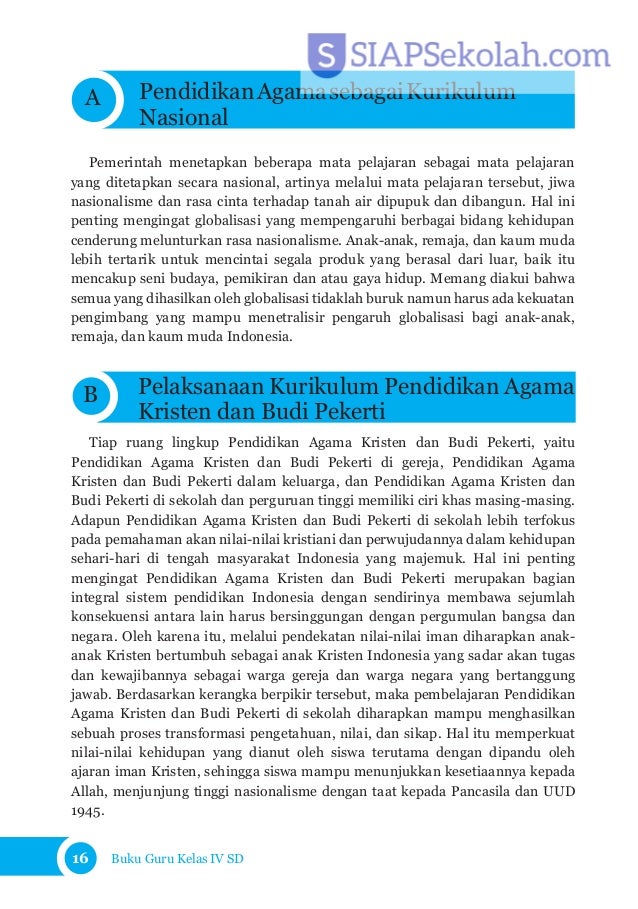 S SIAPSekolah.com

A Pendidikan Agama sebagai Kurikulum Nasional

Pemerintah menetapkan beberapa mata pelajaran sebagai mata pelajaran yang ditetapkan secara nasional, artinya melalui mata pelajaran tersebut, jiwa nasionalisme dan rasa cinta terhadap tanah air dipupuk dan dibangun. Hal ini penting mengingat globalisasi yang mempengaruhi berbagai bidang kehidupan cenderung melunturkan rasa nasionalisme. Anak-anak, remaja, dan kaum muda lebih tertarik untuk mencintai segala produk yang berasal dari luar, baik itu mencakup seni budaya, pemikiran dan atau gaya hidup. Memang diakui bahwa semua yang dihasilkan oleh globalisasi tidaklah buruk namun harus ada kekuatan pengimbang yang mampu menetralisir pengaruh globalisasi bagi anak-anak, remaja, dan kaum muda Indonesia.

B Pelaksanaan Kurikulum Pendidikan Agama Kristen dan Budi Pekerti

Tiap ruang lingkup Pendidikan Agama Kristen dan Budi Pekerti, yaitu Pendidikan Agama Kristen dan Budi Pekerti di gereja, Pendidikan Agama Kristen dan Budi Pekerti dalam keluarga, dan Pendidikan Agama Kristen dan Budi Pekerti di sekolah dan perguruan tinggi memiliki ciri khas masing-masing. Adapun Pendidikan Agama Kristen dan Budi Pekerti di sekolah lebih terfokus pada pemahaman akan nilai-nilai kristiani dan perwujudannya dalam kehidupan sehari-hari di tengah masyarakat Indonesia yang majemuk. Hal ini penting mengingat Pendidikan Agama Kristen dan Budi Pekerti merupakan bagian integral sistem pendidikan Indonesia dengan sendirinya membawa sejumlah konsekuensi antara lain harus bersinggungan dengan pergumulan bangsa dan negara. Oleh karena itu, melalui pendekatan nilai-nilai iman diharapkan anak-anak Kristen bertumbuh sebagai anak Kristen Indonesia yang sadar akan tugas dan kewajibannya sebagai warga gereja dan warga negara yang bertanggung jawab. Berdasarkan kerangka berpikir tersebut, maka pembelajaran Pendidikan Agama Kristen dan Budi Pekerti di sekolah diharapkan mampu menghasilkan sebuah proses transformasi pengetahuan, nilai, dan sikap. Hal itu memperkuat nilai-nilai kehidupan yang dianut oleh siswa terutama dengan dipandu oleh ajaran iman Kristen, sehingga siswa mampu menunjukkan kesetiaannya kepada Allah, menjunjung tinggi nasionalisme dengan taat kepada Pancasila dan UUD 1945.

16 Buku Guru Kelas IV SD